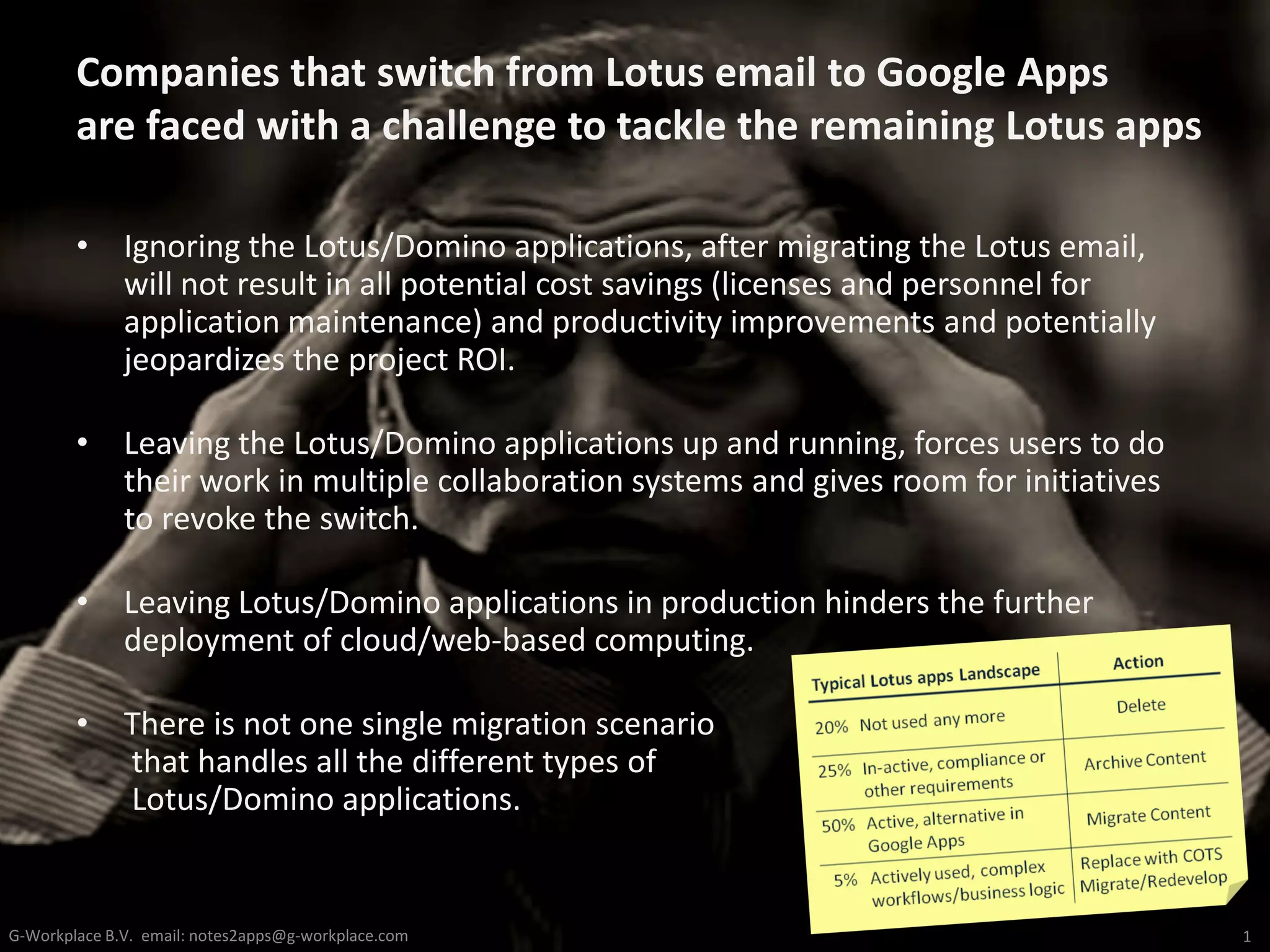 Companies that switch from Lotus email to Google Apps are faced with a challenge to tackle the remaining Lotus apps

• Ignoring the Lotus/Domino applications, after migrating the Lotus email, will not result in all potential cost savings (licenses and personnel for application maintenance) and productivity improvements and potentially jeopardizes the project ROI.

• Leaving the Lotus/Domino applications up and running, forces users to do their work in multiple collaboration systems and gives room for initiatives to revoke the switch.

• Leaving Lotus/Domino applications in production hinders the further deployment of cloud/web-based computing.

• There is not one single migration scenario that handles all the different types of Lotus/Domino applications.

| Typical Lotus apps Landscape | Action |
|---|---|
| 20% Not used any more | Delete |
| 25% In-active, compliance or other requirements | Archive Content |
| 50% Active, alternative in Google Apps | Migrate Content |
| 5% Actively used, complex workflows/business logic | Replace with COTS Migrate/Redevelop |

G-Workplace B.V. email: notes2apps@g-workplace.com

1